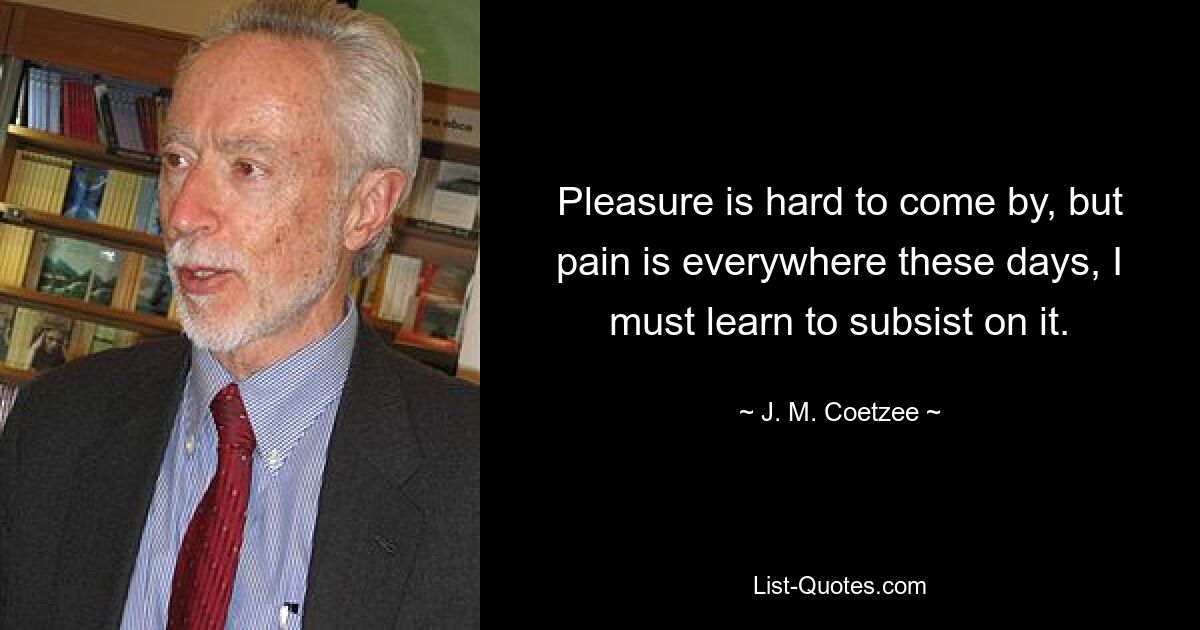 Pleasure is hard to come by, but pain is everywhere these days, I must learn to subsist on it.

~ J. M. Coetzee ~

List-Quotes.com